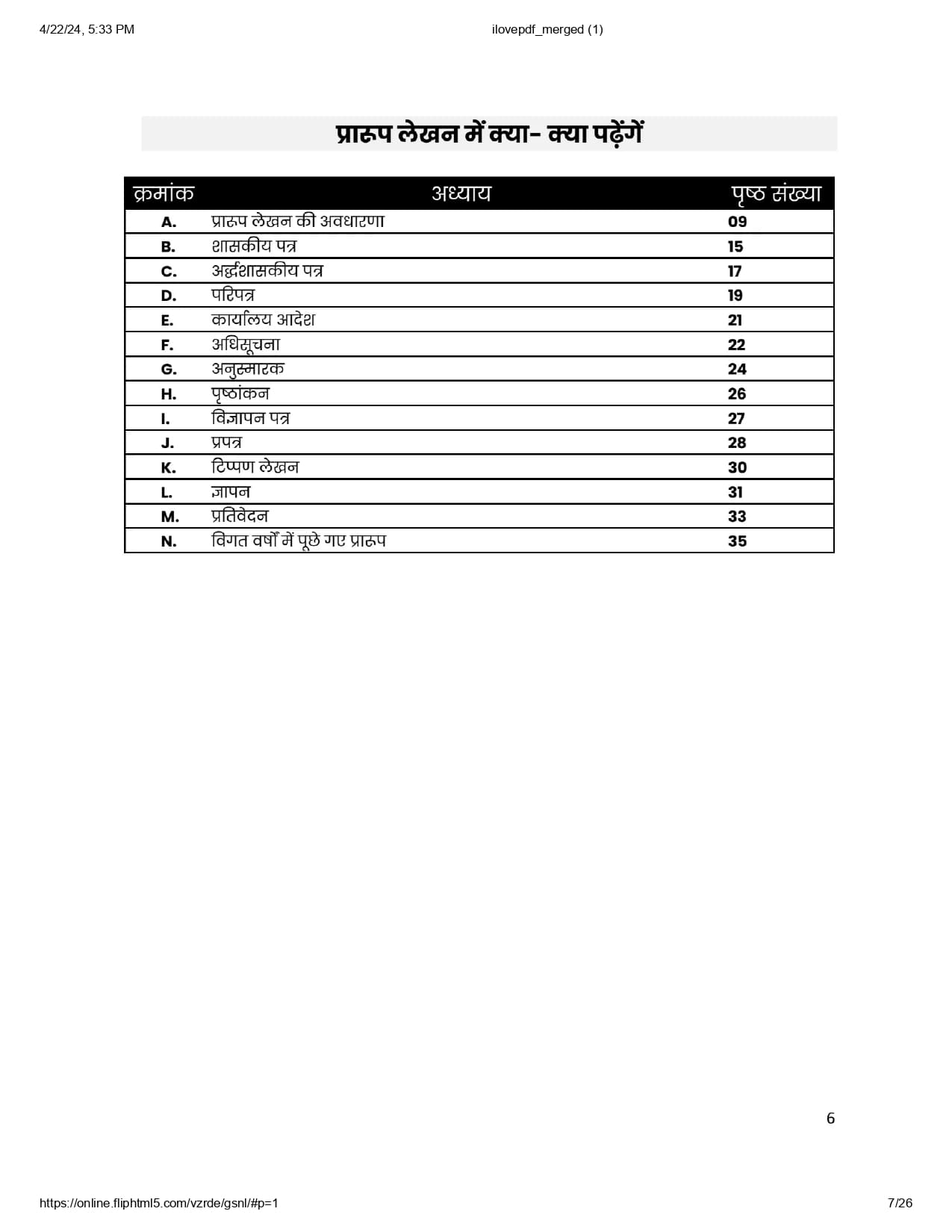 4/22/24, 5:33 PM

ilovepdf_merged (1)

प्रारूप लेखन में क्या- क्या पढ़ेंगें

| क्रमांक | अध्याय | पृष्ठ संख्या |
|---|---|---|
| A. | प्रारूप लेखन की अवधारणा | 09 |
| B. | शासकीय पत्र | 15 |
| C. | अर्द्धशासकीय पत्र | 17 |
| D. | परिपत्र | 19 |
| E. | कार्यालय आदेश | 21 |
| F. | अधिसूचना | 22 |
| G. | अनुस्मारक | 24 |
| H. | पृष्ठांकन | 26 |
| I. | विज्ञापन पत्र | 27 |
| J. | प्रपत्र | 28 |
| K. | टिप्पण लेखन | 30 |
| L. | ज्ञापन | 31 |
| M. | प्रतिवेदन | 33 |
| N. | विगत वर्षों में पूछे गए प्रारूप | 35 |

6

https://online.fliphtml5.com/vzrde/gsnl/#p=1

7/26